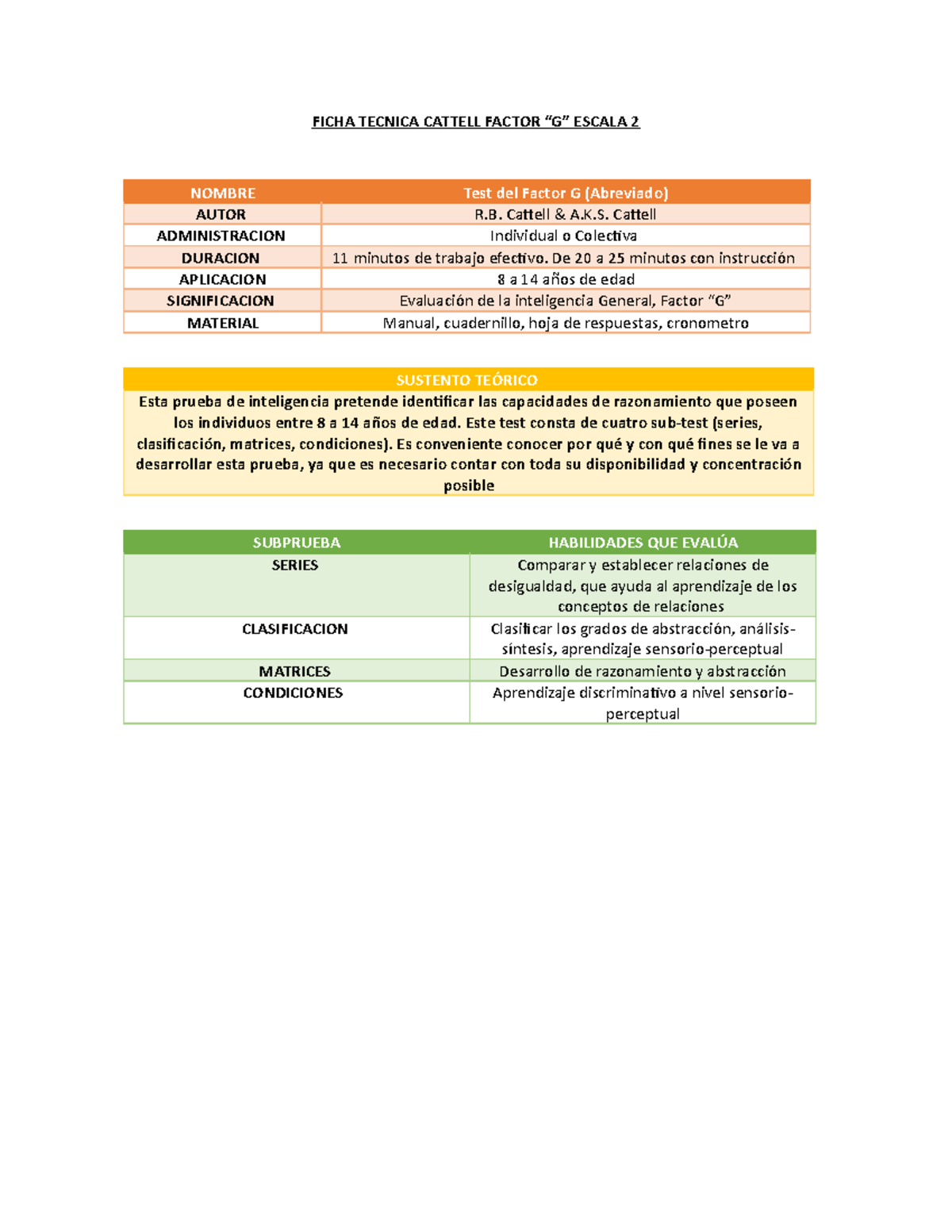 FICHA TECNICA CATTELL FACTOR “G” ESCALA 2

| NOMBRE | Test del Factor G (Abreviado) |
|---|---|
| AUTOR | R.B. Cattell & A.K.S. Cattell |
| ADMINISTRACION | Individual o Colectiva |
| DURACION | 11 minutos de trabajo efectivo. De 20 a 25 minutos con instrucción |
| APLICACION | 8 a 14 años de edad |
| SIGNIFICACION | Evaluación de la inteligencia General, Factor “G” |
| MATERIAL | Manual, cuadernillo, hoja de respuestas, cronometro |

| SUSTENTO TEÓRICO |
|---|
| Esta prueba de inteligencia pretende identificar las capacidades de razonamiento que poseen los individuos entre 8 a 14 años de edad. Este test consta de cuatro sub-test (series, clasificación, matrices, condiciones). Es conveniente conocer por qué y con qué fines se le va a desarrollar esta prueba, ya que es necesario contar con toda su disponibilidad y concentración posible |

| SUBPRUEBA | HABILIDADES QUE EVALÚA |
|---|---|
| SERIES | Comparar y establecer relaciones de desigualdad, que ayuda al aprendizaje de los conceptos de relaciones |
| CLASIFICACION | Clasificar los grados de abstracción, análisis-síntesis, aprendizaje sensorio-perceptual |
| MATRICES | Desarrollo de razonamiento y abstracción |
| CONDICIONES | Aprendizaje discriminativo a nivel sensorio-perceptual |